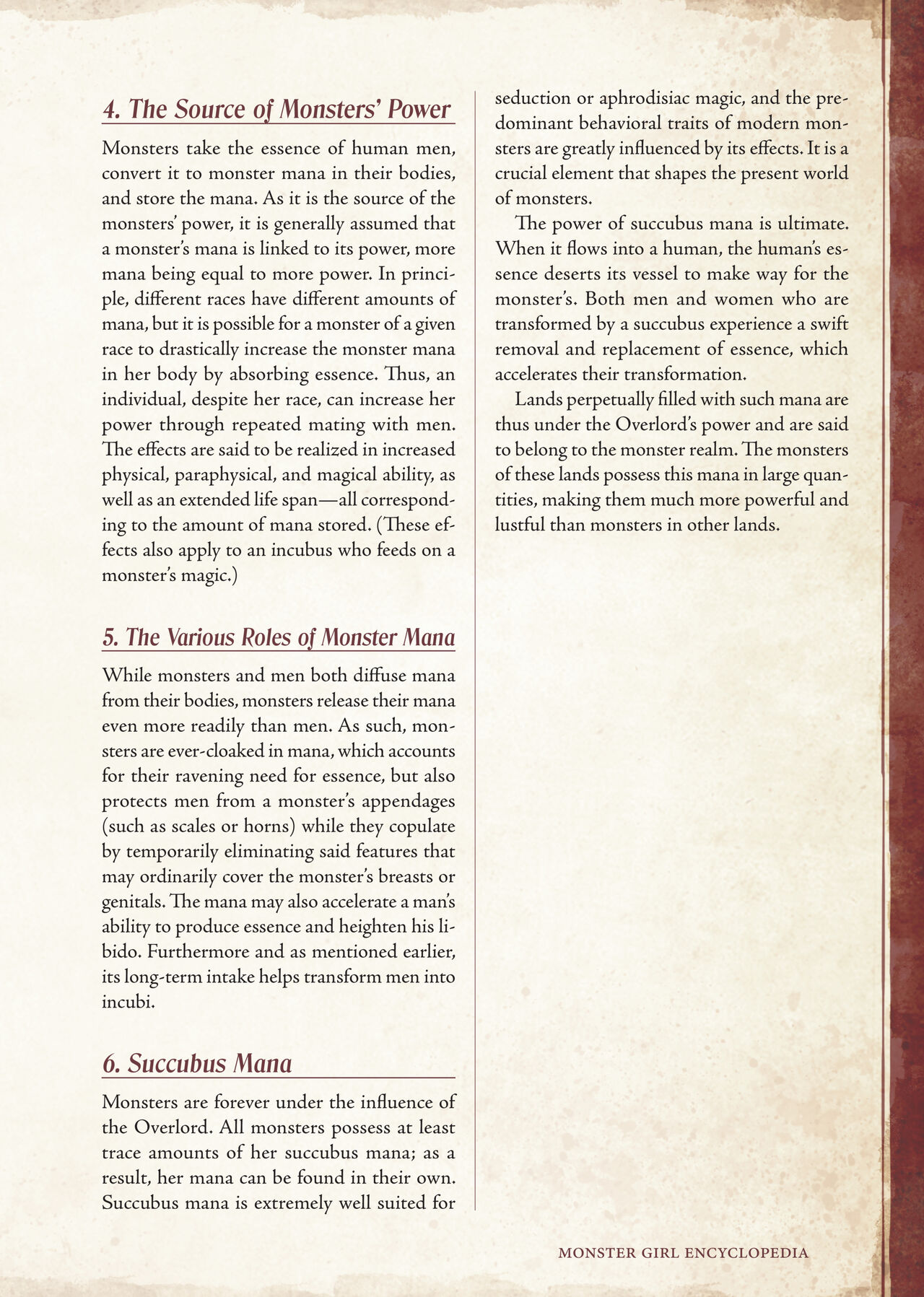 4. The Source of Monsters' Power

Monsters take the essence of human men, convert it to monster mana in their bodies, and store the mana. As it is the source of the monsters' power, it is generally assumed that a monster's mana is linked to its power, more mana being equal to more power. In principle, different races have different amounts of mana, but it is possible for a monster of a given race to drastically increase the monster mana in her body by absorbing essence. Thus, an individual, despite her race, can increase her power through repeated mating with men. The effects are said to be realized in increased physical, paraphysical, and magical ability, as well as an extended life span—all corresponding to the amount of mana stored. (These effects also apply to an incubus who feeds on a monster's magic.)

5. The Various Roles of Monster Mana

While monsters and men both diffuse mana from their bodies, monsters release their mana even more readily than men. As such, monsters are ever-cloaked in mana, which accounts for their ravening need for essence, but also protects men from a monster's appendages (such as scales or horns) while they copulate by temporarily eliminating said features that may ordinarily cover the monster's breasts or genitals. The mana may also accelerate a man's ability to produce essence and heighten his libido. Furthermore and as mentioned earlier, its long-term intake helps transform men into incubi.

6. Succubus Mana

Monsters are forever under the influence of the Overlord. All monsters possess at least trace amounts of her succubus mana; as a result, her mana can be found in their own. Succubus mana is extremely well suited for seduction or aphrodisiac magic, and the predominant behavioral traits of modern monsters are greatly influenced by its effects. It is a crucial element that shapes the present world of monsters.

The power of succubus mana is ultimate. When it flows into a human, the human's essence deserts its vessel to make way for the monster's. Both men and women who are transformed by a succubus experience a swift removal and replacement of essence, which accelerates their transformation.

Lands perpetually filled with such mana are thus under the Overlord's power and are said to belong to the monster realm. The monsters of these lands possess this mana in large quantities, making them much more powerful and lustful than monsters in other lands.

MONSTER GIRL ENCYCLOPEDIA